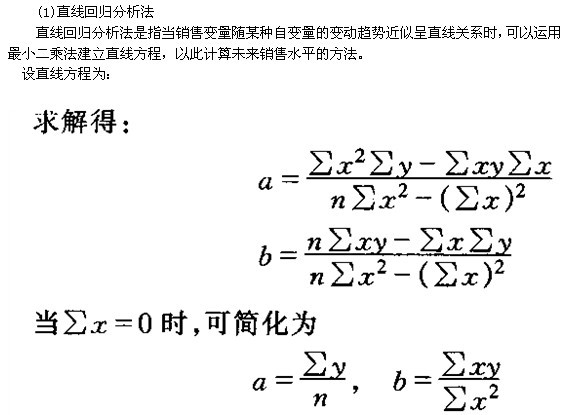 (1)直线回归分析法

直线回归分析法是指当销售变量随某种自变量的变动趋势近似呈直线关系时，可以运用最小二乘法建立直线方程，以此计算未来销售水平的方法。

设直线方程为：

求解得：

$a=\frac{\sum x^2\sum y-\sum xy\sum x}{n\sum x^2-(\sum x)^2}$

$b=\frac{n\sum xy-\sum x\sum y}{n\sum x^2-(\sum x)^2}$

当$\sum x=0$时，可简化为

$a=\frac{\sum y}{n}$， $b=\frac{\sum xy}{\sum x^2}$